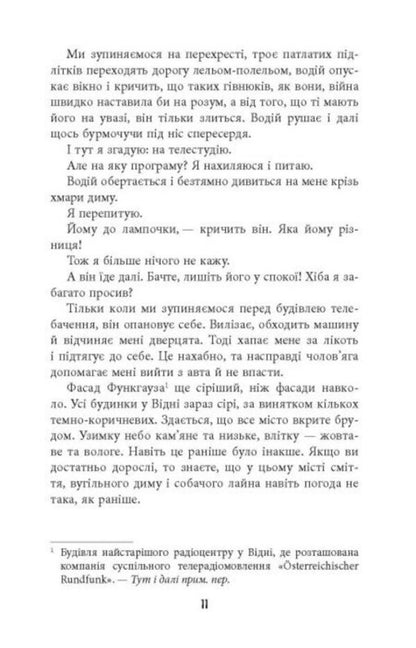 Ми зупиняємося на перехресті, троє патлатих підлітків переходять дорогу лельом-полельом, водій опускає вікно і кричить, що таких гівнюків, як вони, війна швидко наставила би на розум, а від того, що ті мають його на увазі, він тільки злиться. Водій рушає і далі щось бурмочучи під ніс спересердя.

І тут я згадую: на телестудію.

Але на яку програму? Я нахиляюся і питаю.

Водій обертається і безтямно дивиться на мене крізь хмари диму.

Я перепитую.

Йому до лампочки, — кричить він. Яка йому різниця!

Тож я більше нічого не кажу.

А він їде далі. Бачте, лишіть його у спокої! Хіба я забагато просив?

Тільки коли ми зупиняємося перед будівлею телебачення, він опановує себе. Вилізає, обходить машину й відчиняє мені дверцята. Тоді хапає мене за лікоть і підтягує до себе. Це нахабно, та насправді чолов'яга допомагає мені вийти з авта й не впасти.

Фасад Функгауза$^1$ ще сіріший, ніж фасади навколо. Усі будинки у Відні зараз сірі, за винятком кількох темно-коричневих. Здається, що все місто вкрите брудом. Узимку небо кам'яне та низьке, влітку — жовтаве та вологе. Навіть це раніше було інакше. Якщо ви достатньо дорослі, то знаєте, що у цьому місті сміття, вугільного диму і собачого лайна навіть погода не така, як раніше.

$^1$ Будівля найстарішого радіоцентру у Відні, де розташована компанія суспільного телерадіомовлення «Österreichischer Rundfunk». — Тут і далі прим. пер.

11